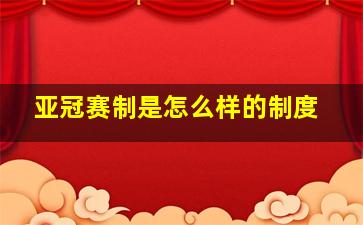 亚冠赛制是怎么样的制度